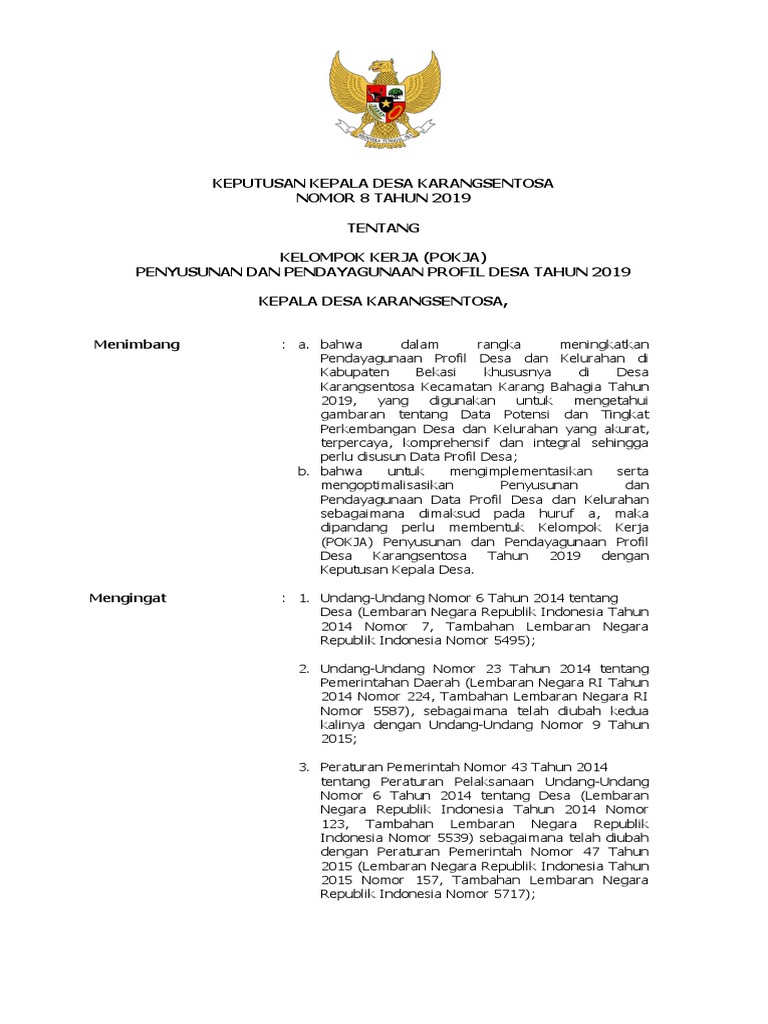 KEPUTUSAN KEPALA DESA KARANGSENTOSA
NOMOR 8 TAHUN 2019

TENTANG

KELOMPOK KERJA (POKJA)
PENYUSUNAN DAN PENDAYAGUNAAN PROFIL DESA TAHUN 2019

KEPALA DESA KARANGSENTOSA,

Menimbang : a. bahwa dalam rangka meningkatkan Pendayagunaan Profil Desa dan Kelurahan di Kabupaten Bekasi khususnya di Desa Karangsentosa Kecamatan Karang Bahagia Tahun 2019, yang digunakan untuk mengetahui gambaran tentang Data Potensi dan Tingkat Perkembangan Desa dan Kelurahan yang akurat, terpercaya, komprehensif dan integral sehingga perlu disusun Data Profil Desa;

b. bahwa untuk mengimplementasikan serta mengoptimalisasikan Penyusunan dan Pendayagunaan Data Profil Desa dan Kelurahan sebagaimana dimaksud pada huruf a, maka dipandang perlu membentuk Kelompok Kerja (POKJA) Penyusunan dan Pendayagunaan Profil Desa Karangsentosa Tahun 2019 dengan Keputusan Kepala Desa.

Mengingat : 1. Undang-Undang Nomor 6 Tahun 2014 tentang Desa (Lembaran Negara Republik Indonesia Tahun 2014 Nomor 7, Tambahan Lembaran Negara Republik Indonesia Nomor 5495);

2. Undang-Undang Nomor 23 Tahun 2014 tentang Pemerintahan Daerah (Lembaran Negara RI Tahun 2014 Nomor 224, Tambahan Lembaran Negara RI Nomor 5587), sebagaimana telah diubah kedua kalinya dengan Undang-Undang Nomor 9 Tahun 2015;

3. Peraturan Pemerintah Nomor 43 Tahun 2014 tentang Peraturan Pelaksanaan Undang-Undang Nomor 6 Tahun 2014 tentang Desa (Lembaran Negara Republik Indonesia Tahun 2014 Nomor 123, Tambahan Lembaran Negara Republik Indonesia Nomor 5539) sebagaimana telah diubah dengan Peraturan Pemerintah Nomor 47 Tahun 2015 (Lembaran Negara Republik Indonesia Tahun 2015 Nomor 157, Tambahan Lembaran Negara Republik Indonesia Nomor 5717);